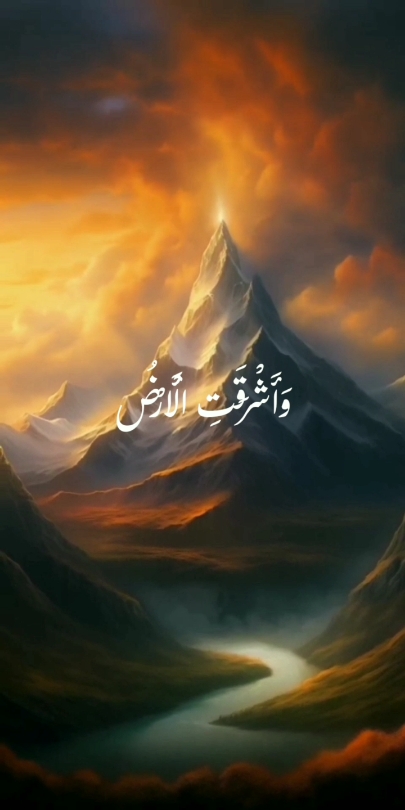 وَأَشْرَقَتِ الْأَرْضُ